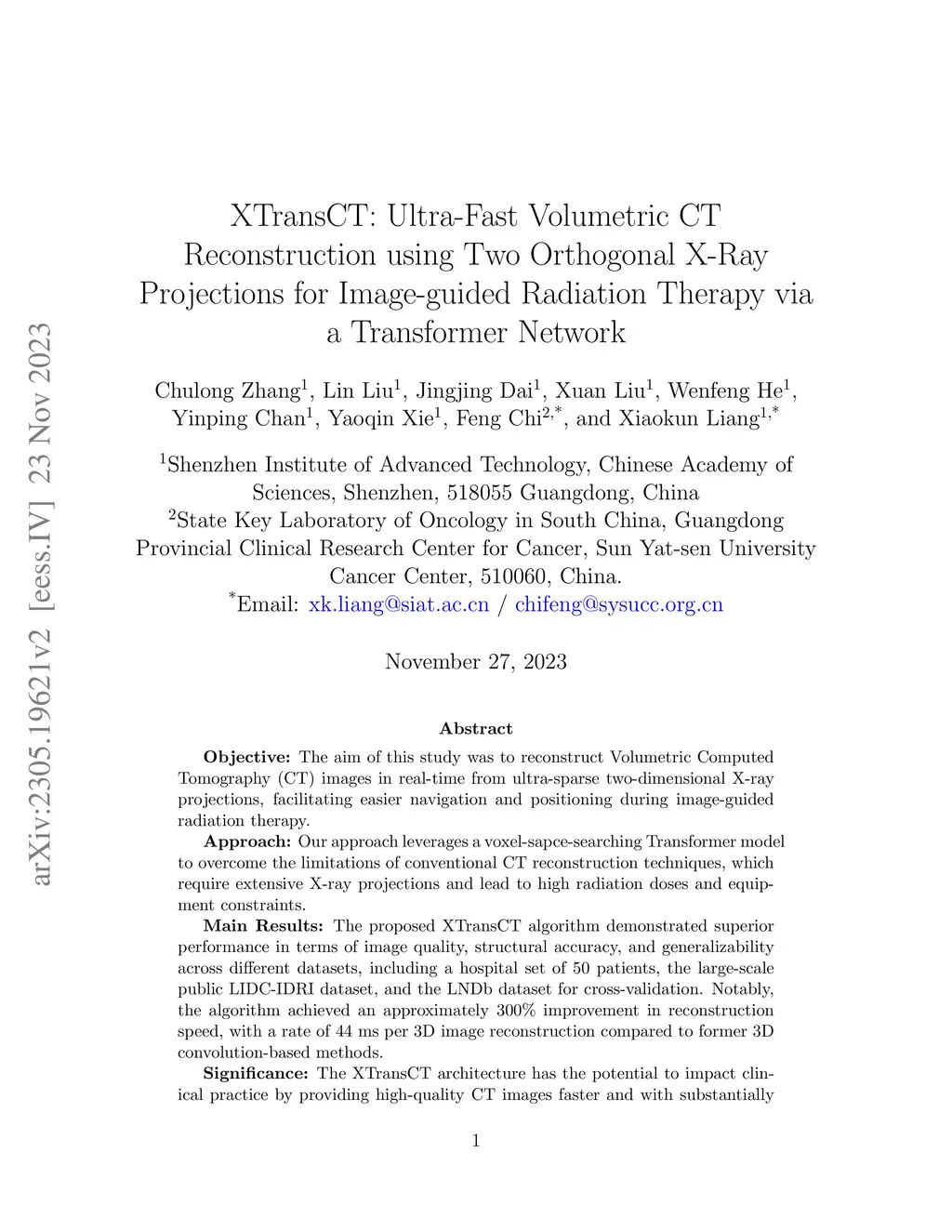 arXiv:2305.19621v2 [eess.IV] 23 Nov 2023

XTransCT: Ultra-Fast Volumetric CT Reconstruction using Two Orthogonal X-Ray Projections for Image-guided Radiation Therapy via a Transformer Network

Chulong Zhang$^1$, Lin Liu$^1$, Jingjing Dai$^1$, Xuan Liu$^1$, Wenfeng He$^1$, Yinping Chan$^1$, Yaoqin Xie$^1$, Feng Chi$^{2,*}$, and Xiaokun Liang$^{1,*}$

$^1$Shenzhen Institute of Advanced Technology, Chinese Academy of Sciences, Shenzhen, 518055 Guangdong, China
$^2$State Key Laboratory of Oncology in South China, Guangdong Provincial Clinical Research Center for Cancer, Sun Yat-sen University Cancer Center, 510060, China.
$^*$Email: xk.liang@siat.ac.cn / chifeng@sysucc.org.cn

November 27, 2023

Abstract

Objective: The aim of this study was to reconstruct Volumetric Computed Tomography (CT) images in real-time from ultra-sparse two-dimensional X-ray projections, facilitating easier navigation and positioning during image-guided radiation therapy.

Approach: Our approach leverages a voxel-sapce-searching Transformer model to overcome the limitations of conventional CT reconstruction techniques, which require extensive X-ray projections and lead to high radiation doses and equipment constraints.

Main Results: The proposed XTransCT algorithm demonstrated superior performance in terms of image quality, structural accuracy, and generalizability across different datasets, including a hospital set of 50 patients, the large-scale public LIDC-IDRI dataset, and the LNDb dataset for cross-validation. Notably, the algorithm achieved an approximately 300% improvement in reconstruction speed, with a rate of 44 ms per 3D image reconstruction compared to former 3D convolution-based methods.

Significance: The XTransCT architecture has the potential to impact clinical practice by providing high-quality CT images faster and with substantially

1